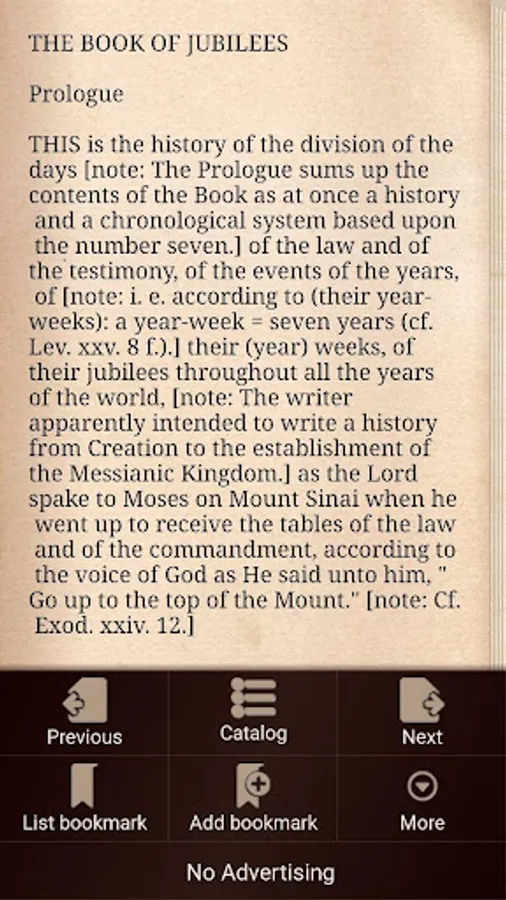 THE BOOK OF JUBILEES

Prologue

THIS is the history of the division of the days [note: The Prologue sums up the contents of the Book as at once a history and a chronological system based upon the number seven.] of the law and of the testimony, of the events of the years, of [note: i. e. according to (their year-weeks): a year-week = seven years (cf. Lev. xxv. 8 f.).] their (year) weeks, of their jubilees throughout all the years of the world, [note: The writer apparently intended to write a history from Creation to the establishment of the Messianic Kingdom.] as the Lord spake to Moses on Mount Sinai when he went up to receive the tables of the law and of the commandment, according to the voice of God as He said unto him, " Go up to the top of the Mount." [note: Cf. Exod. xxiv. 12.]

Previous

Catalog

Next

List bookmark

Add bookmark

More

No Advertising